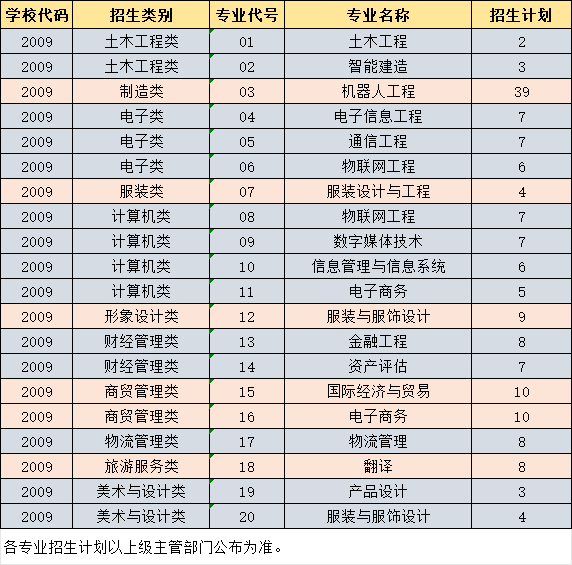 | 学校代码 | 招生类别 | 专业代号 | 专业名称 | 招生计划 |
|---|---|---|---|---|
| 2009 | 土木工程类 | 01 | 土木工程 | 2 |
| 2009 | 土木工程类 | 02 | 智能建造 | 3 |
| 2009 | 制造类 | 03 | 机器人工程 | 39 |
| 2009 | 电子类 | 04 | 电子信息工程 | 7 |
| 2009 | 电子类 | 05 | 通信工程 | 7 |
| 2009 | 电子类 | 06 | 物联网工程 | 6 |
| 2009 | 服装类 | 07 | 服装设计与工程 | 4 |
| 2009 | 计算机类 | 08 | 物联网工程 | 7 |
| 2009 | 计算机类 | 09 | 数字媒体技术 | 7 |
| 2009 | 计算机类 | 10 | 信息管理与信息系统 | 6 |
| 2009 | 计算机类 | 11 | 电子商务 | 5 |
| 2009 | 形象设计类 | 12 | 服装与服饰设计 | 9 |
| 2009 | 财经管理类 | 13 | 金融工程 | 8 |
| 2009 | 财经管理类 | 14 | 资产评估 | 7 |
| 2009 | 商贸管理类 | 15 | 国际经济与贸易 | 10 |
| 2009 | 商贸管理类 | 16 | 电子商务 | 10 |
| 2009 | 物流管理类 | 17 | 物流管理 | 8 |
| 2009 | 旅游服务类 | 18 | 翻译 | 8 |
| 2009 | 美术与设计类 | 19 | 产品设计 | 3 |
| 2009 | 美术与设计类 | 20 | 服装与服饰设计 | 4 |

各专业招生计划以上级主管部门公布为准。